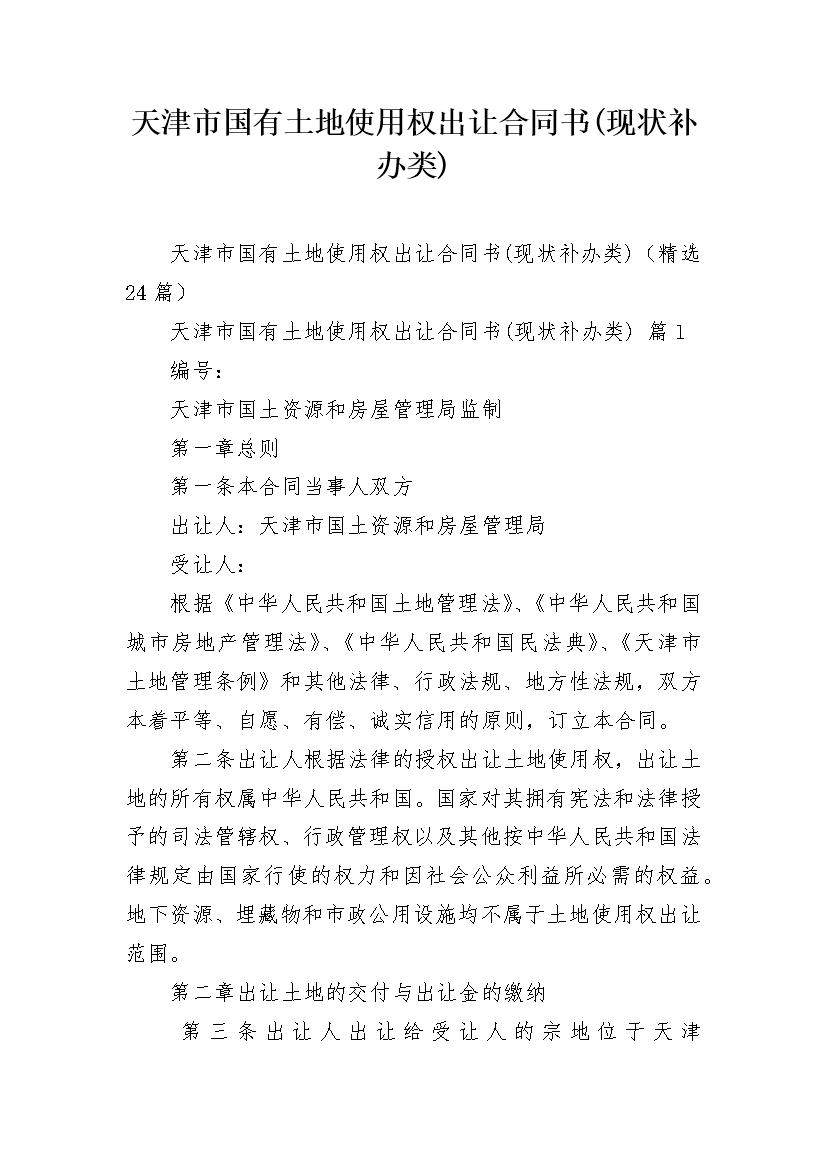 天津市国有土地使用权出让合同书(现状补办类)

天津市国有土地使用权出让合同书(现状补办类)（精选24篇）

天津市国有土地使用权出让合同书(现状补办类) 篇1

编号：

天津市国土资源和房屋管理局监制

第一章总则

第一条本合同当事人双方

出让人：天津市国土资源和房屋管理局

受让人：

根据《中华人民共和国土地管理法》、《中华人民共和国城市房地产管理法》、《中华人民共和国民法典》、《天津市土地管理条例》和其他法律、行政法规、地方性法规，双方本着平等、自愿、有偿、诚实信用的原则，订立本合同。

第二条出让人根据法律的授权出让土地使用权，出让土地的所有权属中华人民共和国。国家对其拥有宪法和法律授予的司法管辖权、行政管理权以及其他按中华人民共和国法律规定由国家行使的权力和因社会公众利益所必需的权益。地下资源、埋藏物和市政公用设施均不属于土地使用权出让范围。

第二章出让土地的交付与出让金的缴纳

第三条出让人出让给受让人的宗地位于天津